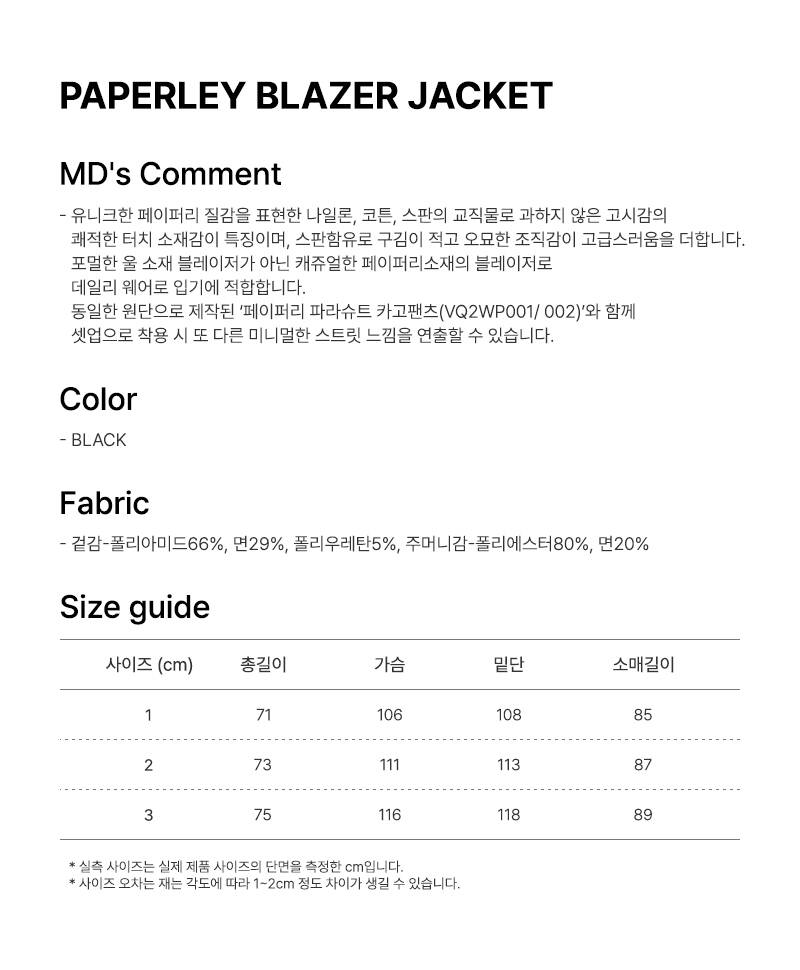 PAPERLEY BLAZER JACKET

MD's Comment

- 유니크한 페이퍼리 질감을 표현한 나일론, 코튼, 스판의 교직물로 과하지 않은 고시감의 쾌적한 터치 소재감이 특징이며, 스판함유로 구김이 적고 오묘한 조직감이 고급스러움을 더합니다. 포멀한 울 소재 블레이저가 아닌 캐쥬얼한 페이퍼리소재의 블레이저로 데일리 웨어로 입기에 적합합니다. 동일한 원단으로 제작된 '페이퍼리 파라슈트 카고팬츠(VQ2WP001/ 002)'와 함께 셋업으로 착용 시 또 다른 미니멀한 스트릿 느낌을 연출할 수 있습니다.

Color

- BLACK

Fabric

- 겉감-폴리아미드66%, 면29%, 폴리우레탄5%, 주머니감-폴리에스터80%, 면20%

Size guide

| 사이즈 (cm) | 총길이 | 가슴 | 밑단 | 소매길이 |
|---|---|---|---|---|
| 1 | 71 | 106 | 108 | 85 |
| 2 | 73 | 111 | 113 | 87 |
| 3 | 75 | 116 | 118 | 89 |

* 실측 사이즈는 실제 제품 사이즈의 단면을 측정한 cm입니다.
* 사이즈 오차는 재는 각도에 따라 1~2cm 정도 차이가 생길 수 있습니다.